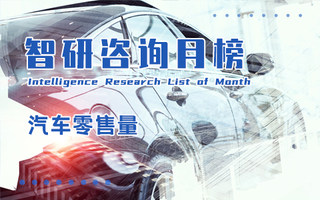 智研咨询月榜
Intelligence Research List of Month

汽车零售量